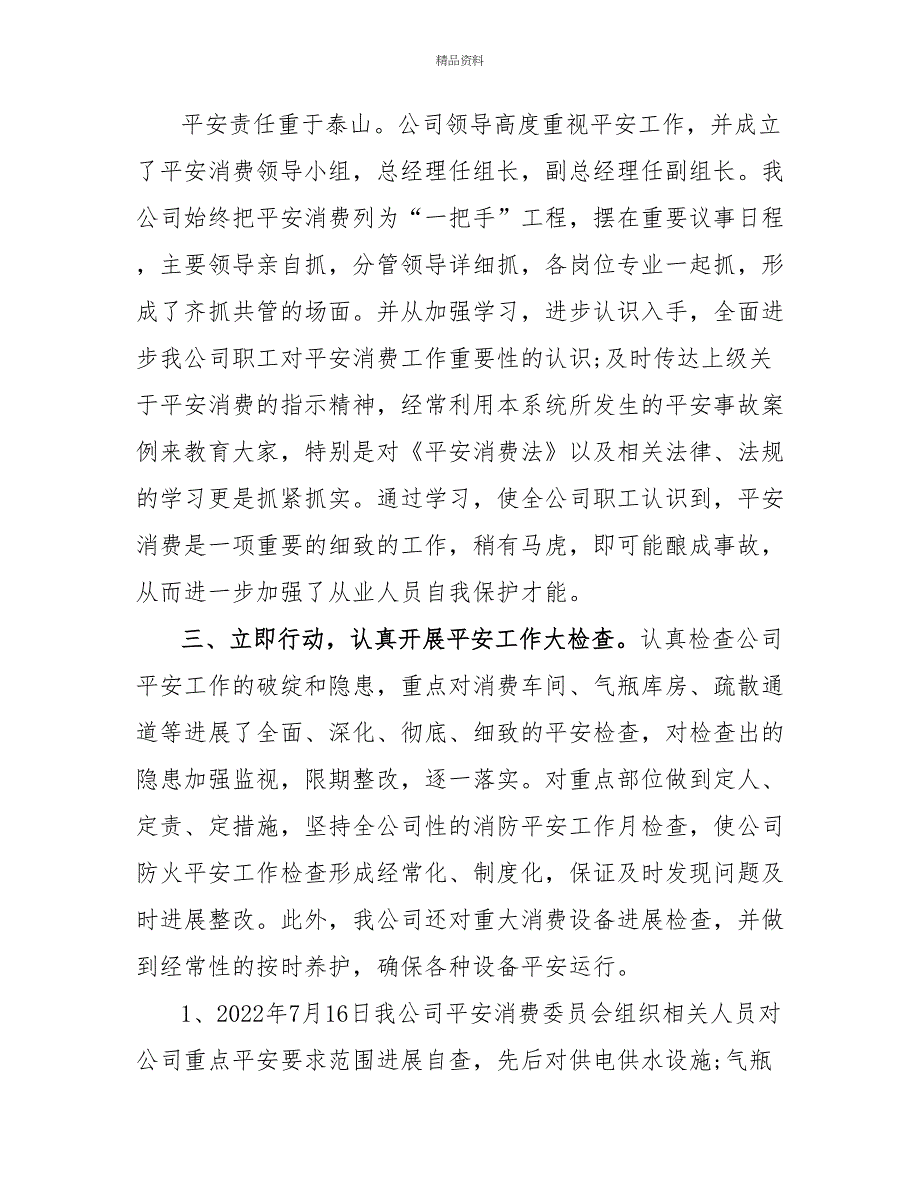 精品资料

平安责任重于泰山。公司领导高度重视平安工作，并成立了平安消费领导小组，总经理任组长，副总经理任副组长。我公司始终把平安消费列为“一把手”工程，摆在重要议事日程，主要领导亲自抓，分管领导详细抓，各岗位专业一起抓，形成了齐抓共管的场面。并从加强学习，进步认识入手，全面进步我公司职工对平安消费工作重要性的认识;及时传达上级关于平安消费的指示精神，经常利用本系统所发生的平安事故案例来教育大家，特别是对《平安消费法》以及相关法律、法规的学习更是抓紧抓实。通过学习，使全公司职工认识到，平安消费是一项重要的细致的工作，稍有马虎，即可能酿成事故，从而进一步加强了从业人员自我保护才能。

三、立即行动，认真开展平安工作大检查。认真检查公司平安工作的破绽和隐患，重点对消费车间、气瓶库房、疏散通道等进展了全面、深化、彻底、细致的平安检查，对检查出的隐患加强监视，限期整改，逐一落实。对重点部位做到定人、定责、定措施，坚持全公司性的消防平安工作月检查，使公司防火平安工作检查形成经常化、制度化，保证及时发现问题及时进展整改。此外，我公司还对重大消费设备进展检查，并做到经常性的按时养护，确保各种设备平安运行。

1、2022年7月16日我公司平安消费委员会组织相关人员对公司重点平安要求范围进展自查，先后对供电供水设施;气瓶